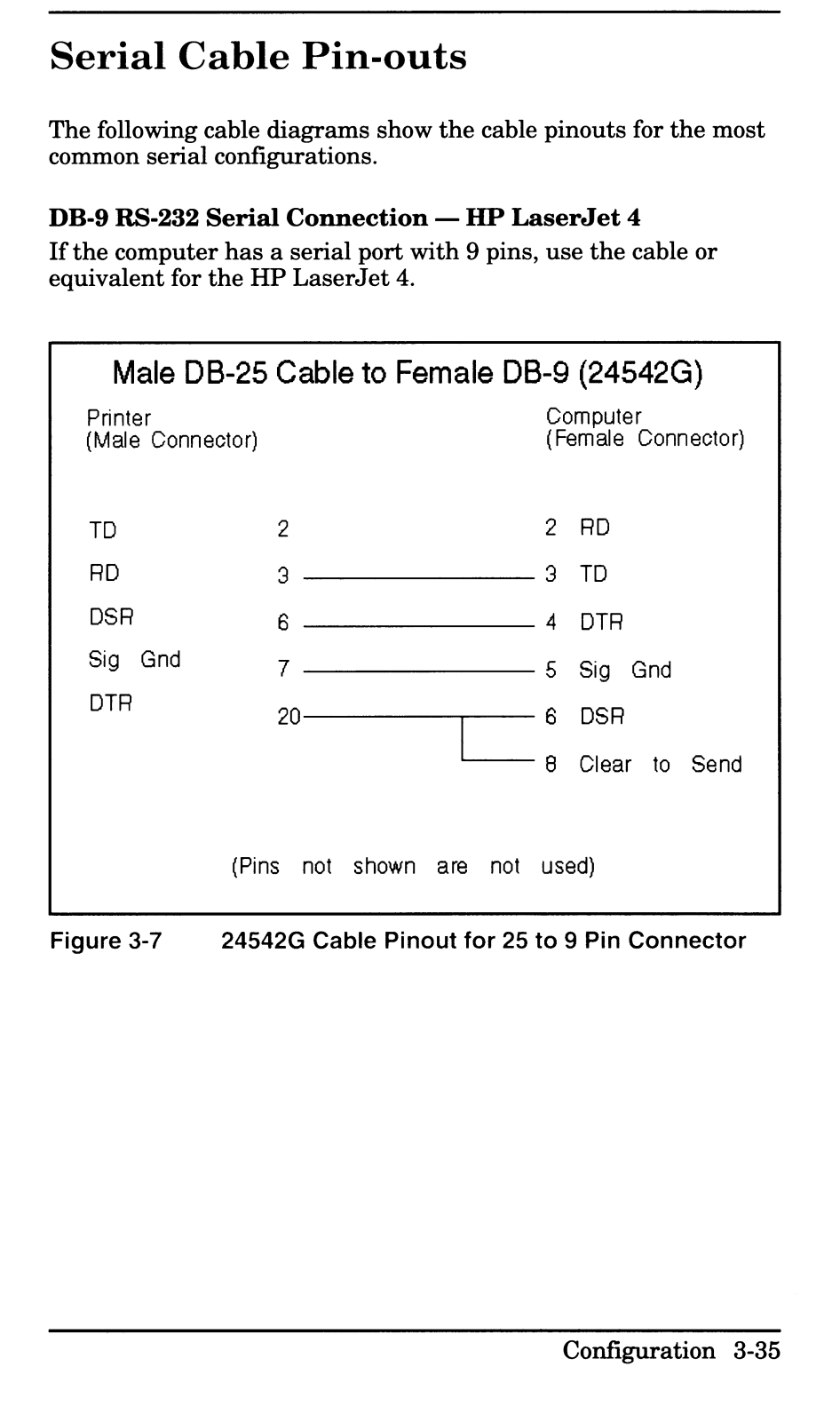 Serial Cable Pin-outs

The following cable diagrams show the cable pinouts for the most common serial configurations.

DB-9 RS-232 Serial Connection — HP LaserJet 4

If the computer has a serial port with 9 pins, use the cable or equivalent for the HP LaserJet 4.

Male DB-25 Cable to Female DB-9 (24542G)

Printer
(Male Connector)

Computer
(Female Connector)

TD 2
RD 3
DSR 6
Sig Gnd 7
DTR 20

2 RD
3 TD
4 DTR
5 Sig Gnd
6 DSR
8 Clear to Send

(Pins not shown are not used)

Figure 3-7 24542G Cable Pinout for 25 to 9 Pin Connector

Configuration 3-35